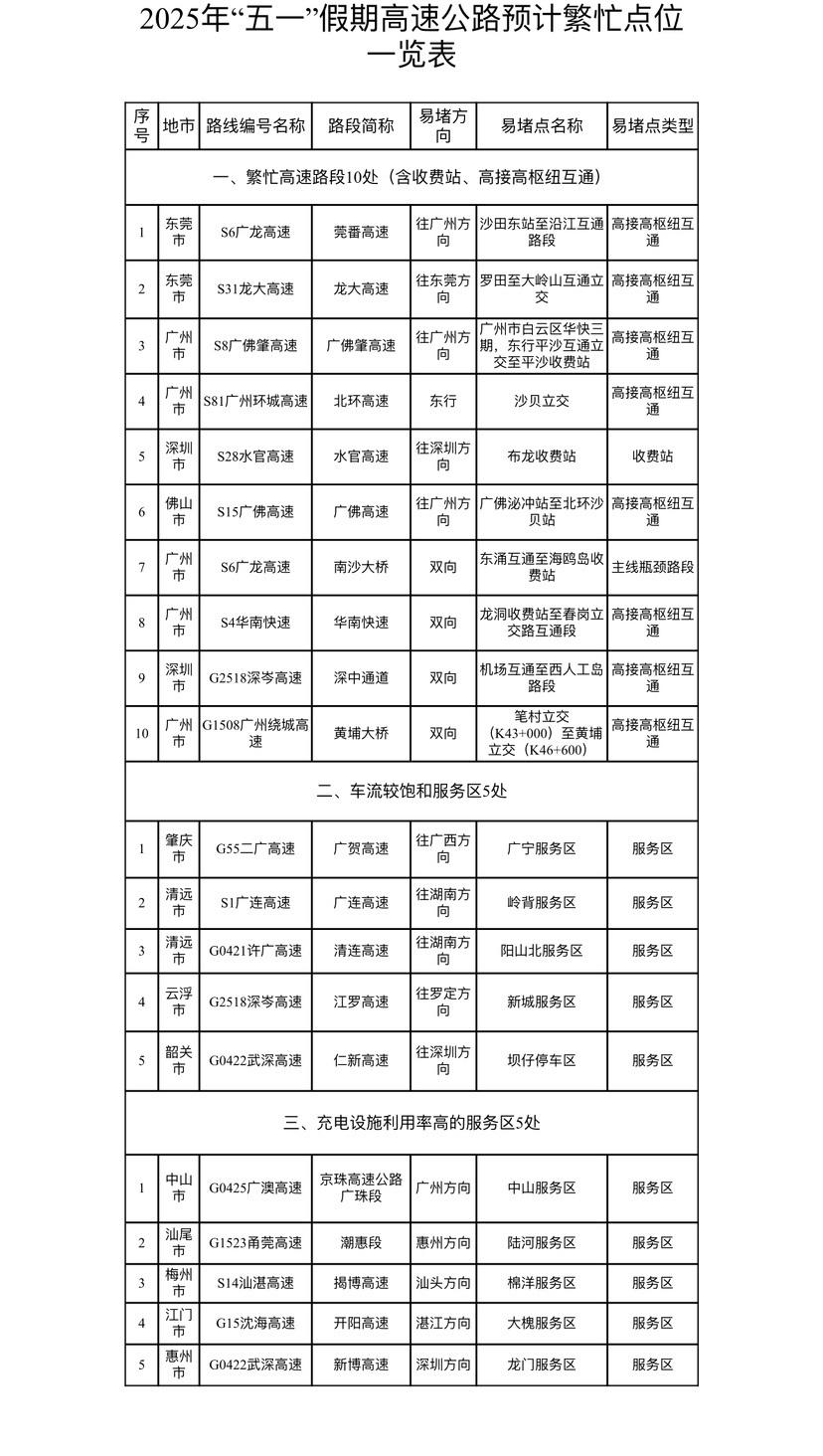 2025年“五一”假期高速公路预计繁忙点位一览表

| 序号 | 地市 | 路线编号名称 | 路段简称 | 易堵方向 | 易堵点名称 | 易堵点类型 |
|---|---|---|---|---|---|---|
| 一、繁忙高速路段10处（含收费站、高接高枢纽互通） | | | | | | |
| 1 | 东莞市 | S6广龙高速 | 莞番高速 | 往广州方向 | 沙田东站至沿江互通路段 | 高接高枢纽互通 |
| 2 | 东莞市 | S31龙大高速 | 龙大高速 | 往东莞方向 | 罗田至大岭山互通立交 | 高接高枢纽互通 |
| 3 | 广州市 | S8广佛肇高速 | 广佛肇高速 | 往广州方向 | 广州市白云区华快三期，东行平沙互通立交至平沙收费站 | 高接高枢纽互通 |
| 4 | 广州市 | S81广州环城高速 | 北环高速 | 东行 | 沙贝立交 | 高接高枢纽互通 |
| 5 | 深圳市 | S28水官高速 | 水官高速 | 往深圳方向 | 布龙收费站 | 收费站 |
| 6 | 佛山市 | S15广佛高速 | 广佛高速 | 往广州方向 | 广佛泌冲站至北环沙贝站 | 高接高枢纽互通 |
| 7 | 广州市 | S6广龙高速 | 南沙大桥 | 双向 | 东涌互通至海鸥岛收费站 | 主线瓶颈路段 |
| 8 | 广州市 | S4华南快速 | 华南快速 | 双向 | 龙洞收费站至春岗立交路互通段 | 高接高枢纽互通 |
| 9 | 深圳市 | G2518深岑高速 | 深中通道 | 双向 | 机场互通至西人工岛路段 | 高接高枢纽互通 |
| 10 | 广州市 | G1508广州绕城高速 | 黄埔大桥 | 双向 | 笔村立交（K43+000）至黄埔立交（K46+600） | 高接高枢纽互通 |
| 二、车流较饱和服务区5处 | | | | | | |
| 1 | 肇庆市 | G55二广高速 | 广贺高速 | 往广西方向 | 广宁服务区 | 服务区 |
| 2 | 清远市 | S1广连高速 | 广连高速 | 往湖南方向 | 岭背服务区 | 服务区 |
| 3 | 清远市 | G0421许广高速 | 清连高速 | 往湖南方向 | 阳山北服务区 | 服务区 |
| 4 | 云浮市 | G2518深岑高速 | 江罗高速 | 往罗定方向 | 新城服务区 | 服务区 |
| 5 | 韶关市 | G0422武深高速 | 仁新高速 | 往深圳方向 | 坝仔停车区 | 服务区 |
| 三、充电设施利用率高的服务区5处 | | | | | | |
| 1 | 中山市 | G0425广澳高速 | 京珠高速公路广珠段 | 广州方向 | 中山服务区 | 服务区 |
| 2 | 汕尾市 | G1523甬莞高速 | 潮惠段 | 惠州方向 | 陆河服务区 | 服务区 |
| 3 | 梅州市 | S14汕湛高速 | 揭博高速 | 汕头方向 | 棉洋服务区 | 服务区 |
| 4 | 江门市 | G15沈海高速 | 开阳高速 | 湛江方向 | 大槐服务区 | 服务区 |
| 5 | 惠州市 | G0422武深高速 | 新博高速 | 深圳方向 | 龙门服务区 | 服务区 |